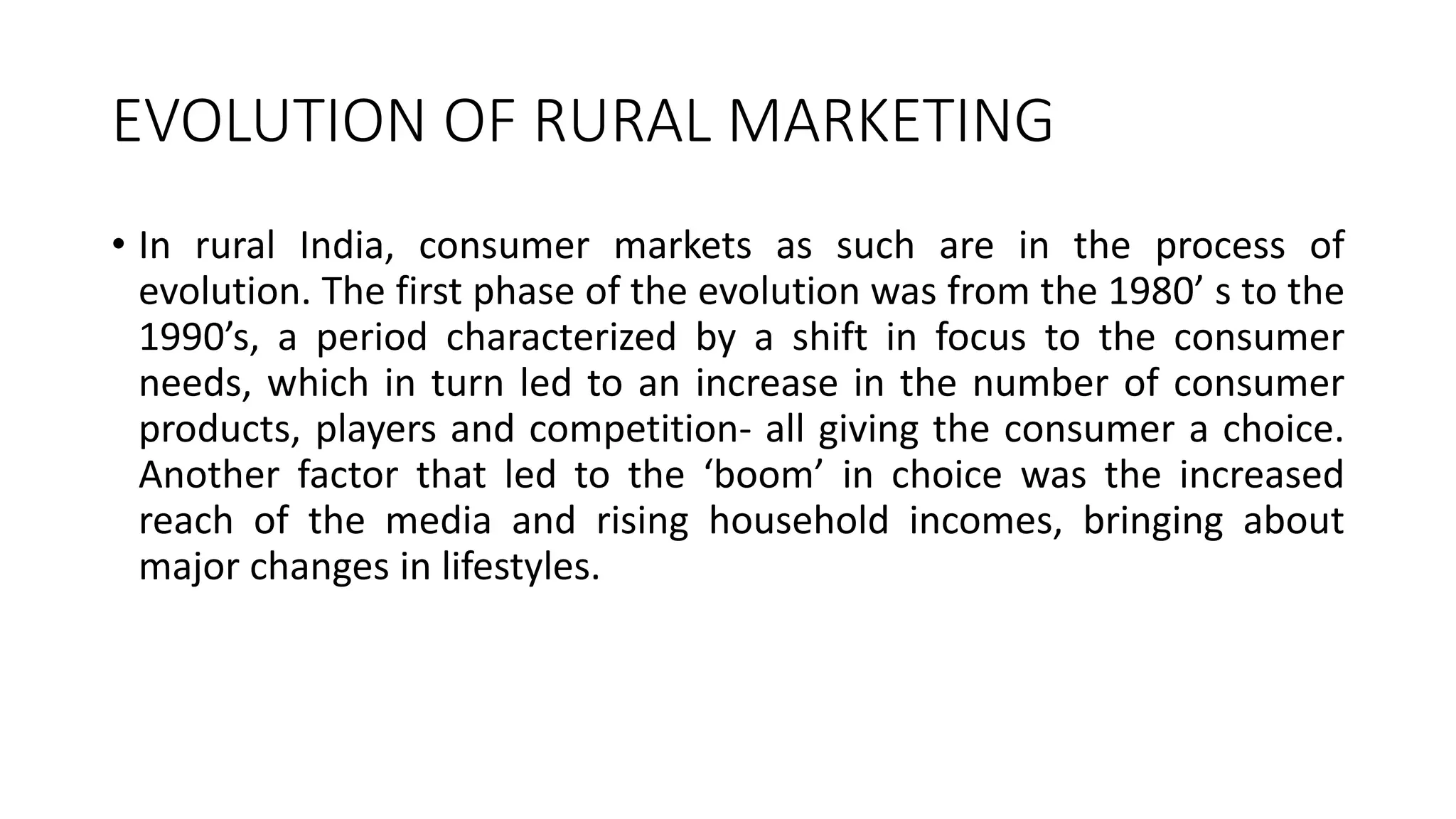 EVOLUTION OF RURAL MARKETING

• In rural India, consumer markets as such are in the process of evolution. The first phase of the evolution was from the 1980’ s to the 1990’s, a period characterized by a shift in focus to the consumer needs, which in turn led to an increase in the number of consumer products, players and competition- all giving the consumer a choice. Another factor that led to the ‘boom’ in choice was the increased reach of the media and rising household incomes, bringing about major changes in lifestyles.